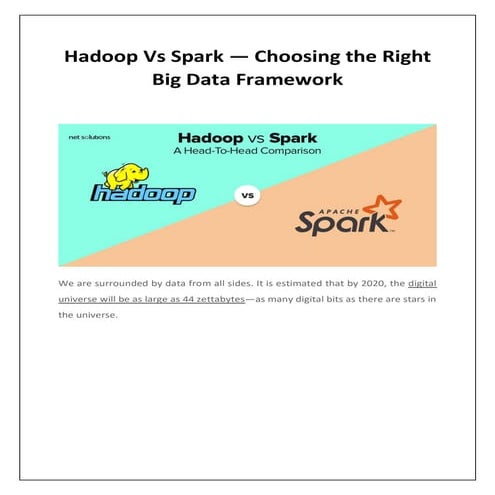 Hadoop Vs Spark — Choosing the Right Big Data Framework

net solutions

Hadoop vs Spark
A Head-To-Head Comparison

hadoop

vs

APACHE
Spark

We are surrounded by data from all sides. It is estimated that by 2020, the digital universe will be as large as 44 zettabytes—as many digital bits as there are stars in the universe.